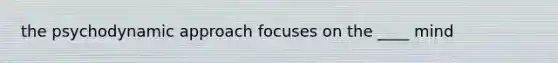 the psychodynamic approach focuses on the ____ mind